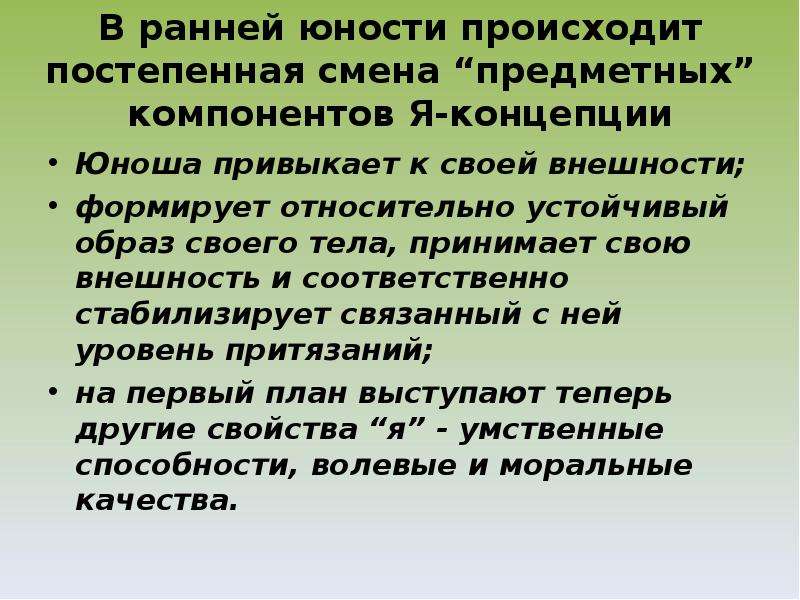 В ранней юности происходит постепенная смена “предметных” компонентов Я-концепции

• Юноша привыкает к своей внешности;

• формирует относительно устойчивый образ своего тела, принимает свою внешность и соответственно стабилизирует связанный с ней уровень притязаний;

• на первый план выступают теперь другие свойства “я” - умственные способности, волевые и моральные качества.